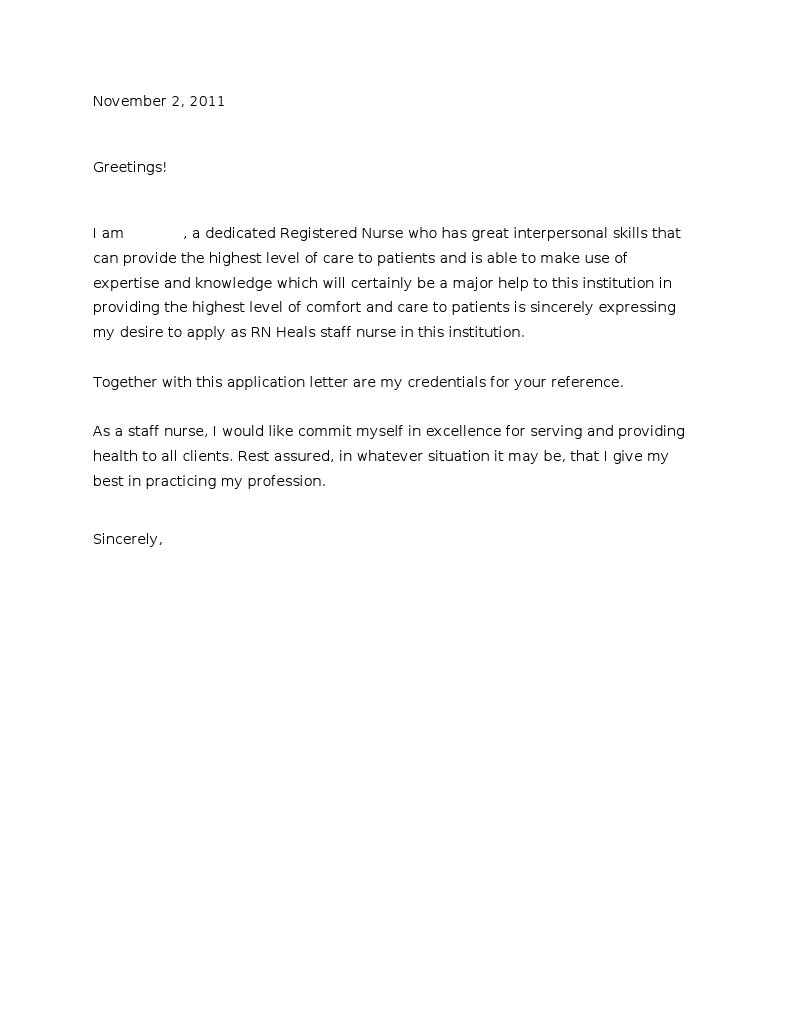 November 2, 2011

Greetings!

I am , a dedicated Registered Nurse who has great interpersonal skills that can provide the highest level of care to patients and is able to make use of expertise and knowledge which will certainly be a major help to this institution in providing the highest level of comfort and care to patients is sincerely expressing my desire to apply as RN Heals staff nurse in this institution.

Together with this application letter are my credentials for your reference.

As a staff nurse, I would like commit myself in excellence for serving and providing health to all clients. Rest assured, in whatever situation it may be, that I give my best in practicing my profession.

Sincerely,